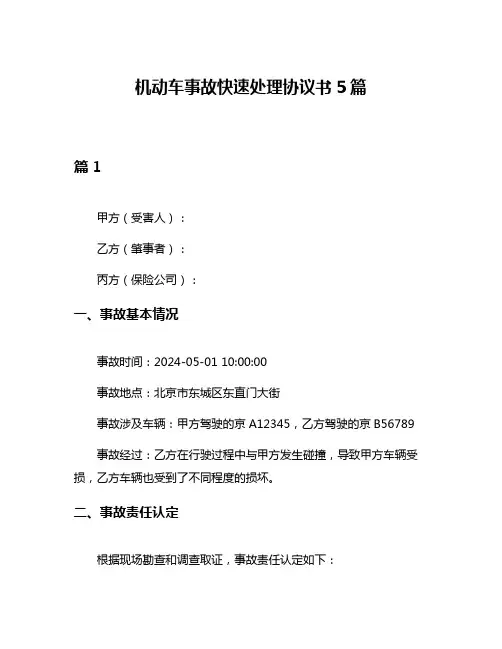 机动车事故快速处理协议书 5 篇

篇 1

甲方（受害人）：

乙方（肇事者）：

丙方（保险公司）：

一、事故基本情况

事故时间：2024-05-01 10:00:00

事故地点：北京市东城区东直门大街

事故涉及车辆：甲方驾驶的京 A12345，乙方驾驶的京 B56789

事故经过：乙方在行驶过程中与甲方发生碰撞，导致甲方车辆受损，乙方车辆也受到了不同程度的损坏。

二、事故责任认定

根据现场勘查和调查取证，事故责任认定如下：